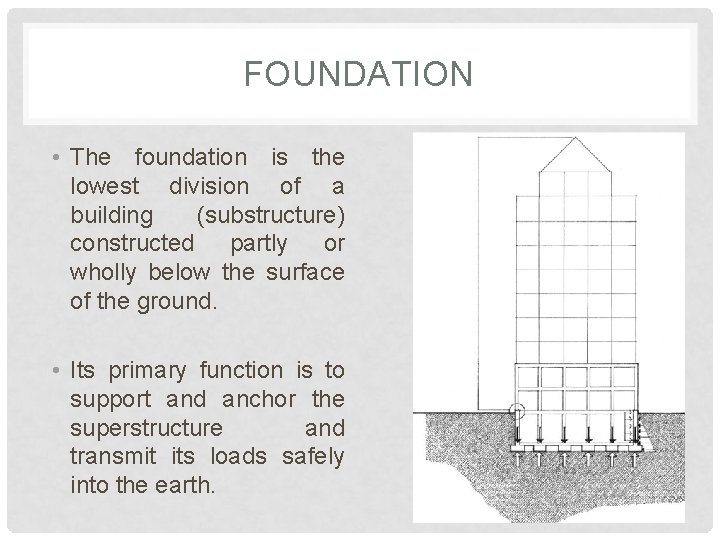 FOUNDATION

• The foundation is the lowest division of a building (substructure) constructed partly or wholly below the surface of the ground.

• Its primary function is to support and anchor the superstructure and transmit its loads safely into the earth.